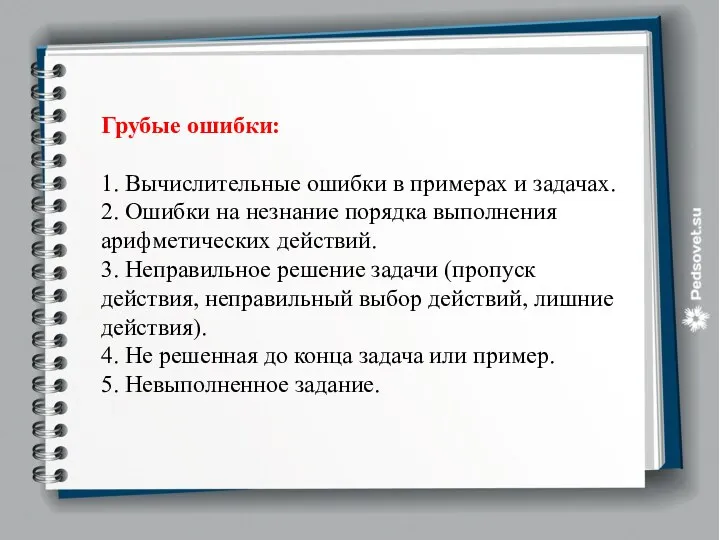 Грубые ошибки:

1. Вычислительные ошибки в примерах и задачах.
2. Ошибки на незнание порядка выполнения арифметических действий.
3. Неправильное решение задачи (пропуск действия, неправильный выбор действий, лишние действия).
4. Не решенная до конца задача или пример.
5. Невыполненное задание.

Pedsovet.su